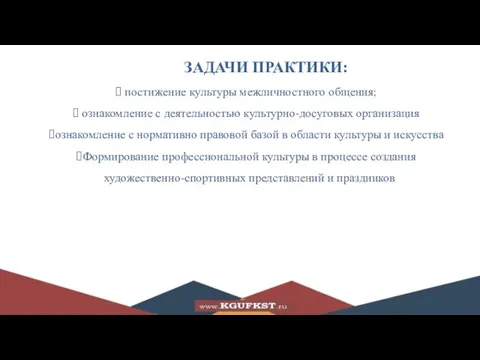 ЗАДАЧИ ПРАКТИКИ:

 постижение культуры межличностного общения;

 ознакомление с деятельностью культурно-досуговых организация

ознакомление с нормативно правовой базой в области культуры и искусства

Формирование профессиональной культуры в процессе создания художественно-спортивных представлений и праздников

www.KGUFKST.ru